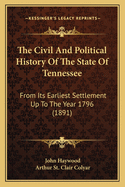 KESSINGER'S LEGACY REPRINTS

The Civil And Political History Of The State Of Tennessee

From Its Earliest Settlement Up To The Year 1796 (1891)

John Haywood
Arthur St. Clair Colyar